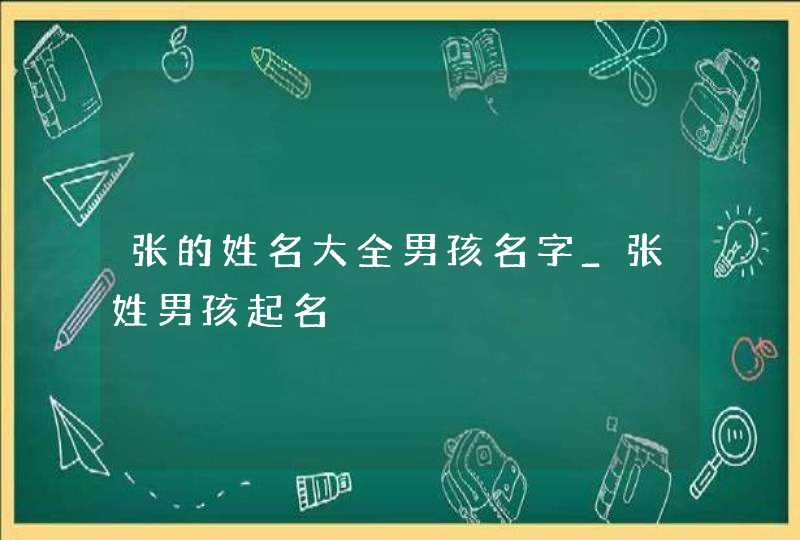 张的姓名大全男孩名字_张姓男孩起名